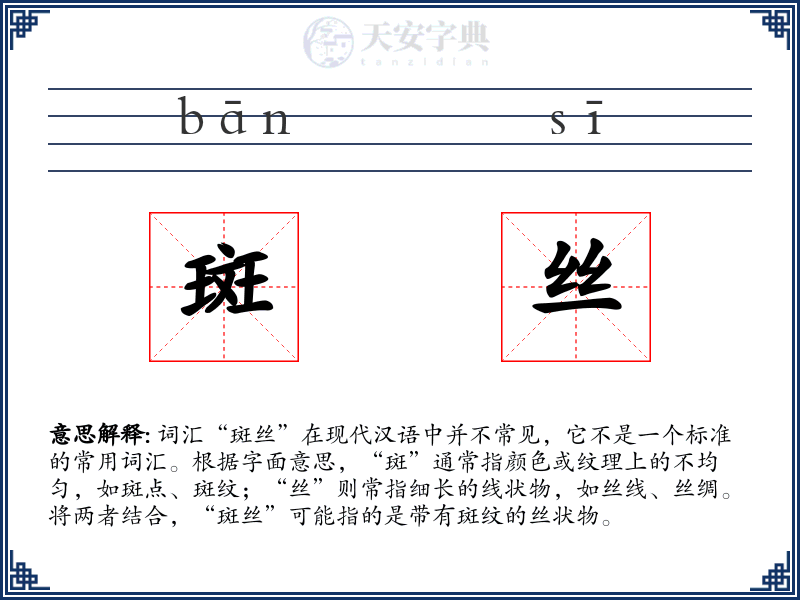 天安字典
tanzidian

bān sī

斑 丝

意思解释: 词汇“斑丝”在现代汉语中并不常见，它不是一个标准的常用词汇。根据字面意思，“斑”通常指颜色或纹理上的不均匀，如斑点、斑纹；“丝”则常指细长的线状物，如丝线、丝绸。将两者结合，“斑丝”可能指的是带有斑纹的丝状物。